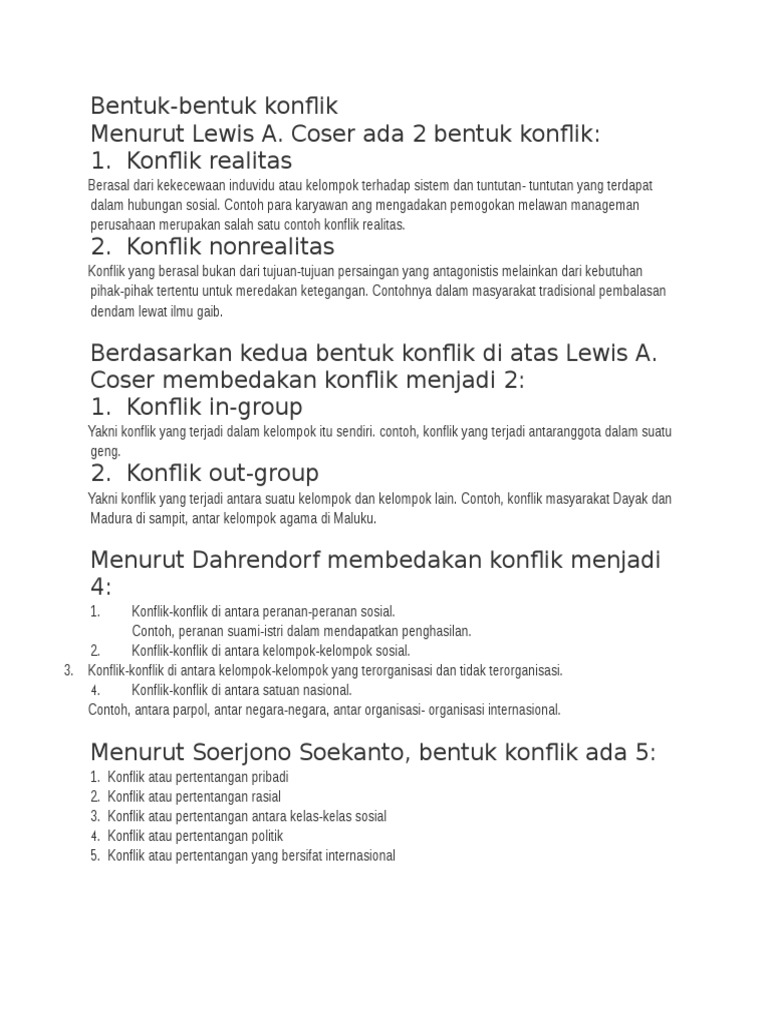 Bentuk-bentuk konflik
Menurut Lewis A. Coser ada 2 bentuk konflik:
1. Konflik realitas
Berasal dari kekecewaan induvidu atau kelompok terhadap sistem dan tuntutan- tuntutan yang terdapat dalam hubungan sosial. Contoh para karyawan ang mengadakan pemogokan melawan manageman perusahaan merupakan salah satu contoh konflik realitas.
2. Konflik nonrealitas
Konflik yang berasal bukan dari tujuan-tujuan persaingan yang antagonistis melainkan dari kebutuhan pihak-pihak tertentu untuk meredakan ketegangan. Contohnya dalam masyarakat tradisional pembalasan dendam lewat ilmu gaib.

Berdasarkan kedua bentuk konflik di atas Lewis A. Coser membedakan konflik menjadi 2:
1. Konflik in-group
Yakni konflik yang terjadi dalam kelompok itu sendiri. contoh, konflik yang terjadi antaranggota dalam suatu geng.
2. Konflik out-group
Yakni konflik yang terjadi antara suatu kelompok dan kelompok lain. Contoh, konflik masyarakat Dayak dan Madura di sampit, antar kelompok agama di Maluku.

Menurut Dahrendorf membedakan konflik menjadi 4:
1. Konflik-konflik di antara peranan-peranan sosial.
Contoh, peranan suami-istri dalam mendapatkan penghasilan.
2. Konflik-konflik di antara kelompok-kelompok sosial.
3. Konflik-konflik di antara kelompok-kelompok yang terorganisasi dan tidak terorganisasi.
4. Konflik-konflik di antara satuan nasional.
Contoh, antara parpol, antar negara-negara, antar organisasi- organisasi internasional.

Menurut Soerjono Soekanto, bentuk konflik ada 5:
1. Konflik atau pertentangan pribadi
2. Konflik atau pertentangan rasial
3. Konflik atau pertentangan antara kelas-kelas sosial
4. Konflik atau pertentangan politik
5. Konflik atau pertentangan yang bersifat internasional